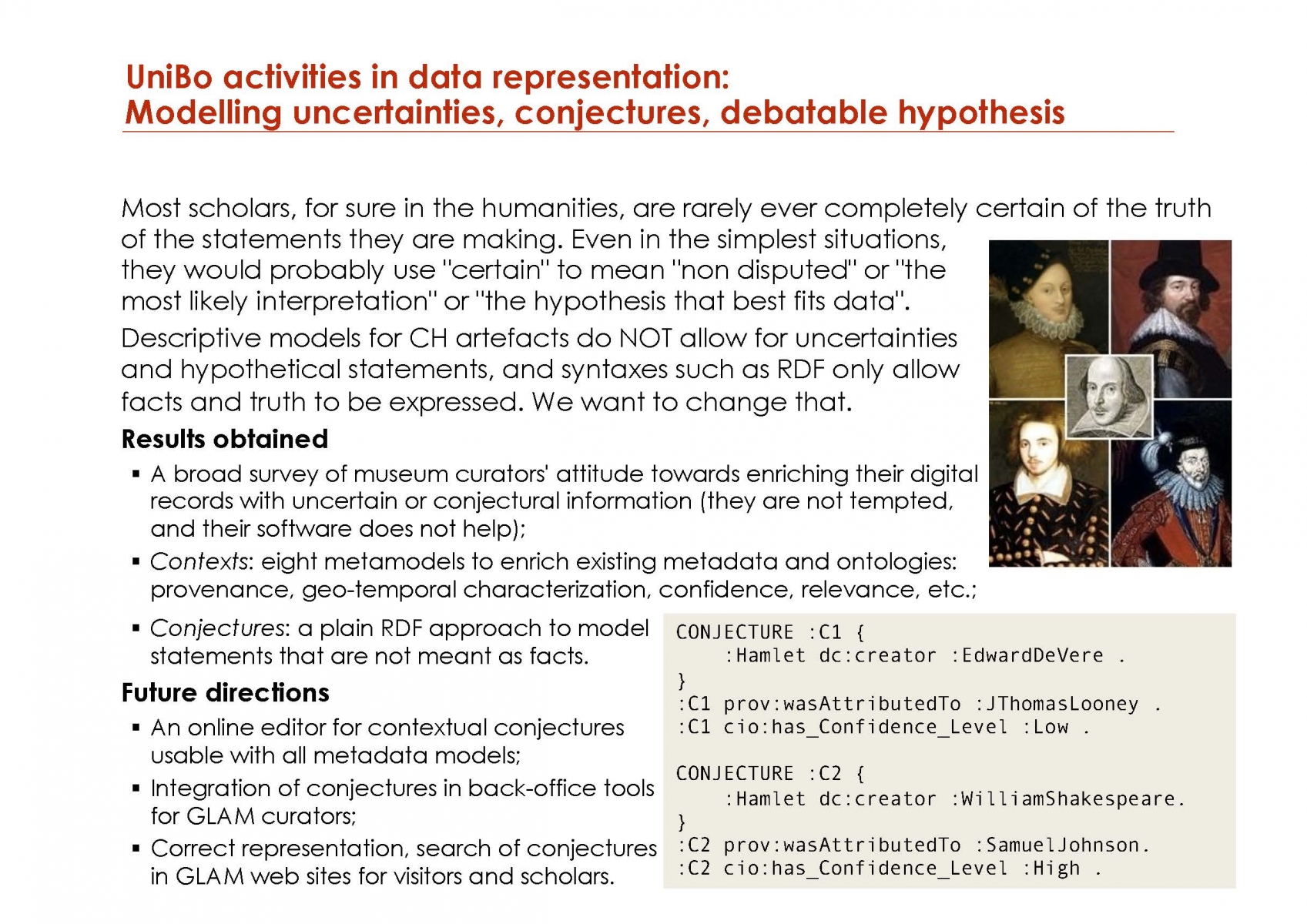 UniBo activities in data representation:
Modelling uncertainties, conjectures, debatable hypothesis

Most scholars, for sure in the humanities, are rarely ever completely certain of the truth of the statements they are making. Even in the simplest situations, they would probably use "certain" to mean "non disputed" or "the most likely interpretation" or "the hypothesis that best fits data".

Descriptive models for CH artefacts do NOT allow for uncertainties and hypothetical statements, and syntaxes such as RDF only allow facts and truth to be expressed. We want to change that.

Results obtained

▪ A broad survey of museum curators' attitude towards enriching their digital records with uncertain or conjectural information (they are not tempted, and their software does not help);
▪ Contexts: eight metamodels to enrich existing metadata and ontologies: provenance, geo-temporal characterization, confidence, relevance, etc.;
▪ Conjectures: a plain RDF approach to model statements that are not meant as facts.

Future directions

▪ An online editor for contextual conjectures usable with all metadata models;
▪ Integration of conjectures in back-office tools for GLAM curators;
▪ Correct representation, search of conjectures in GLAM web sites for visitors and scholars.

CONJECTURE :C1 {
:Hamlet dc:creator :EdwardDeVere .
}
:C1 prov:wasAttributedTo :JThomasLooney .
:C1 cio:has_Confidence_Level :Low .

CONJECTURE :C2 {
:Hamlet dc:creator :WilliamShakespeare.
}
:C2 prov:wasAttributedTo :SamuelJohnson.
:C2 cio:has_Confidence_Level :High .